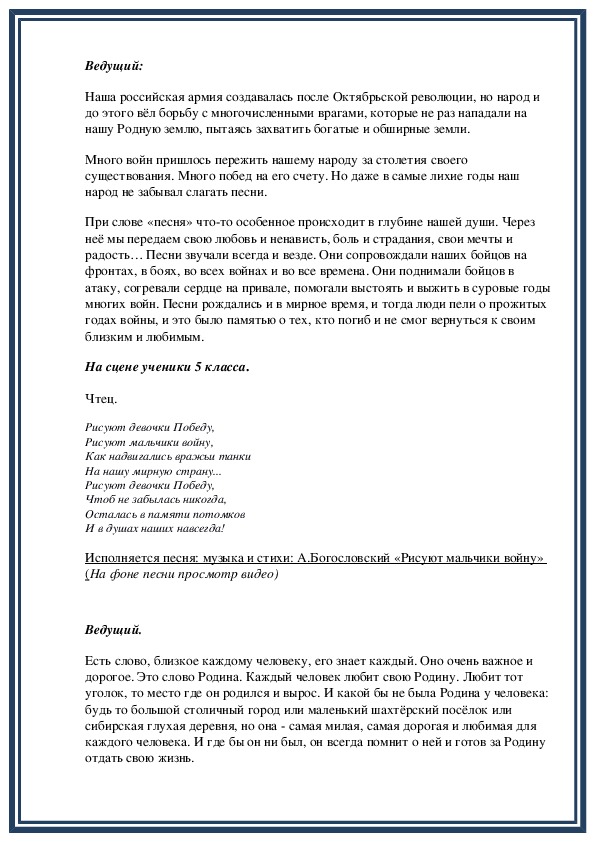 Ведущий:

Наша российская армия создавалась после Октябрьской революции, но народ и до этого вёл борьбу с многочисленными врагами, которые не раз нападали на нашу Родную землю, пытаясь захватить богатые и обширные земли.

Много войн пришлось пережить нашему народу за столетия своего существования. Много побед на его счету. Но даже в самые лихие годы наш народ не забывал слагать песни.

При слове «песня» что-то особенное происходит в глубине нашей души. Через неё мы передаем свою любовь и ненависть, боль и страдания, свои мечты и радость… Песни звучали всегда и везде. Они сопровождали наших бойцов на фронтах, в боях, во всех войнах и во все времена. Они поднимали бойцов в атаку, согревали сердце на привале, помогали выстоять и выжить в суровые годы многих войн. Песни рождались и в мирное время, и тогда люди пели о прожитых годах войны, и это было памятью о тех, кто погиб и не смог вернуться к своим близким и любимым.

На сцене ученики 5 класса.

Чтец.

Рисуют девочки Победу,
Рисуют мальчики войну,
Как надвигались вражьи танки
На нашу мирную страну...
Рисуют девочки Победу,
Чтоб не забылась никогда,
Осталась в памяти потомков
И в душах наших навсегда!

Исполняется песня: музыка и стихи: А.Богословский «Рисуют мальчики войну»
(На фоне песни просмотр видео)

Ведущий.

Есть слово, близкое каждому человеку, его знает каждый. Оно очень важное и дорогое. Это слово Родина. Каждый человек любит свою Родину. Любит тот уголок, то место где он родился и вырос. И какой бы не была Родина у человека: будь то большой столичный город или маленький шахтёрский посёлок или сибирская глухая деревня, но она - самая милая, самая дорогая и любимая для каждого человека. И где бы он ни был, он всегда помнит о ней и готов за Родину отдать свою жизнь.